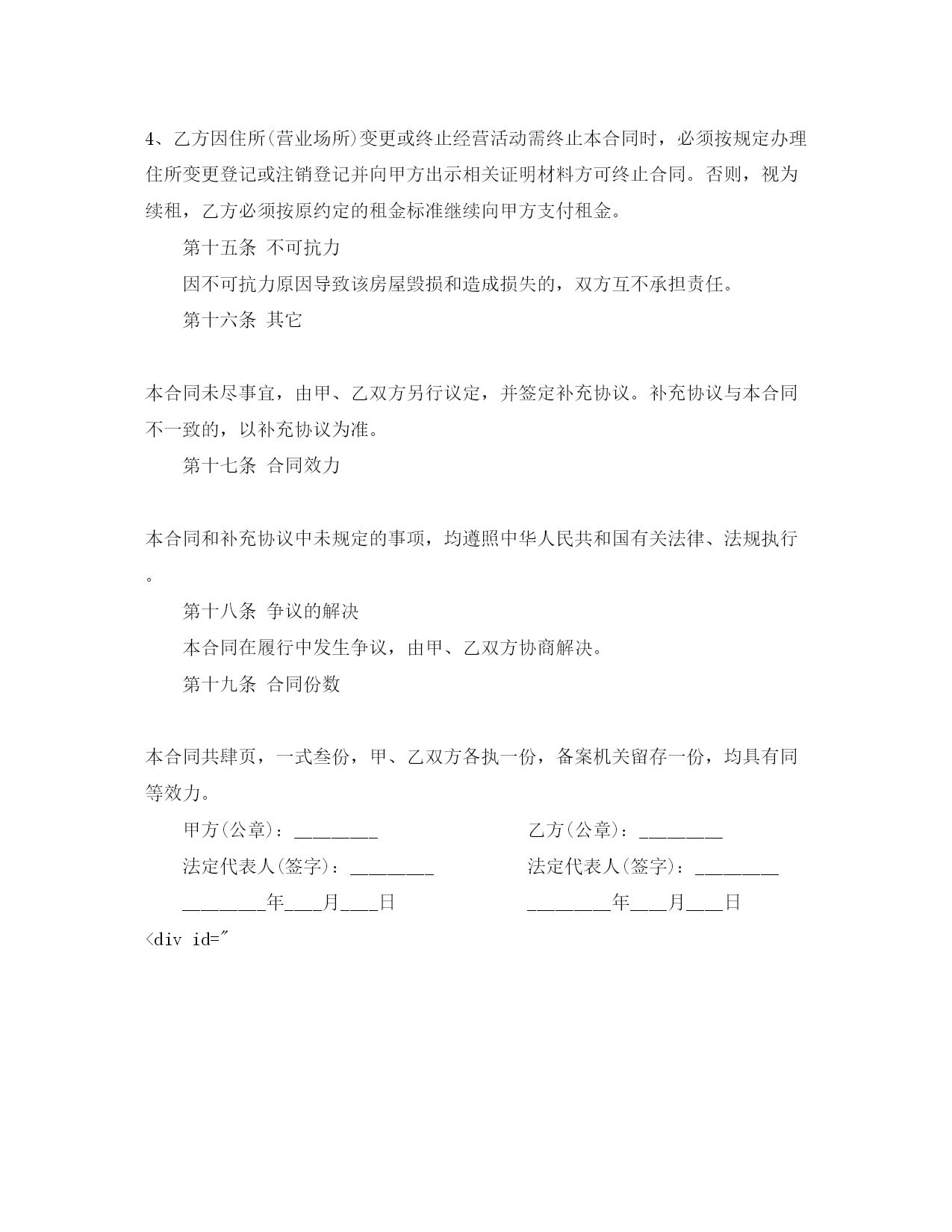 4、乙方因住所(营业场所)变更或终止经营活动需终止本合同时，必须按规定办理住所变更登记或注销登记并向甲方出示相关证明材料方可终止合同。否则，视为续租，乙方必须按原约定的租金标准继续向甲方支付租金。

第十五条 不可抗力

因不可抗力原因导致该房屋毁损和造成损失的，双方互不承担责任。

第十六条 其它

本合同未尽事宜，由甲、乙双方另行议定，并签定补充协议。补充协议与本合同不一致的，以补充协议为准。

第十七条 合同效力

本合同和补充协议中未规定的事项，均遵照中华人民共和国有关法律、法规执行。

第十八条 争议的解决

本合同在履行中发生争议，由甲、乙双方协商解决。

第十九条 合同份数

本合同共肆页，一式叁份，甲、乙双方各执一份，备案机关留存一份，均具有同等效力。

甲方(公章)：________

法定代表人(签字)：________

________年___月___日

乙方(公章)：________

法定代表人(签字)：________

________年___月___日

<div id="